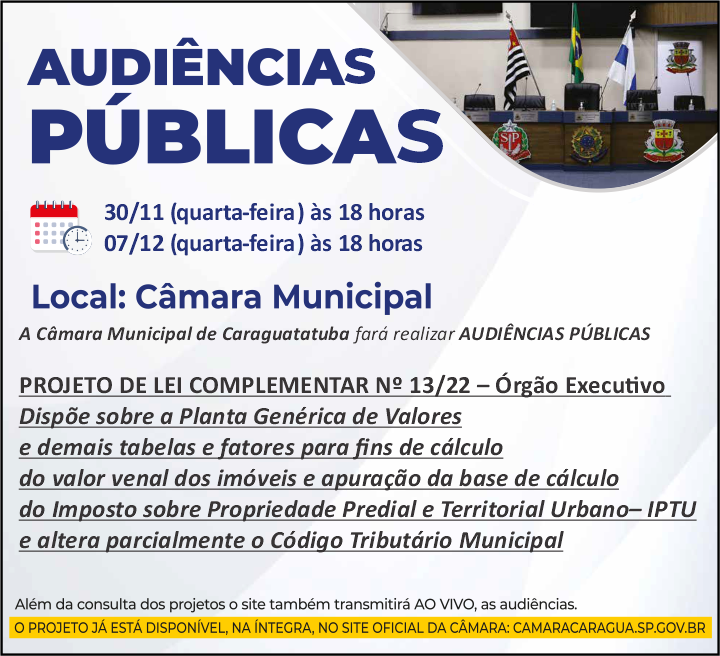 AUDIÊNCIAS PÚBLICAS

30/11 (quarta-feira) às 18 horas
07/12 (quarta-feira) às 18 horas

Local: Câmara Municipal

A Câmara Municipal de Caraguatatuba fará realizar AUDIÊNCIAS PÚBLICAS

PROJETO DE LEI COMPLEMENTAR Nº 13/22 – Órgão Executivo
Dispõe sobre a Planta Genérica de Valores e demais tabelas e fatores para fins de cálculo do valor venal dos imóveis e apuração da base de cálculo do Imposto sobre Propriedade Predial e Territorial Urbano– IPTU e altera parcialmente o Código Tributário Municipal

Além da consulta dos projetos o site também transmitirá AO VIVO, as audiências.
O PROJETO JÁ ESTÁ DISPONÍVEL, NA ÍNTEGRA, NO SITE OFICIAL DA CÂMARA: CAMARACARAGUA.SP.GOV.BR